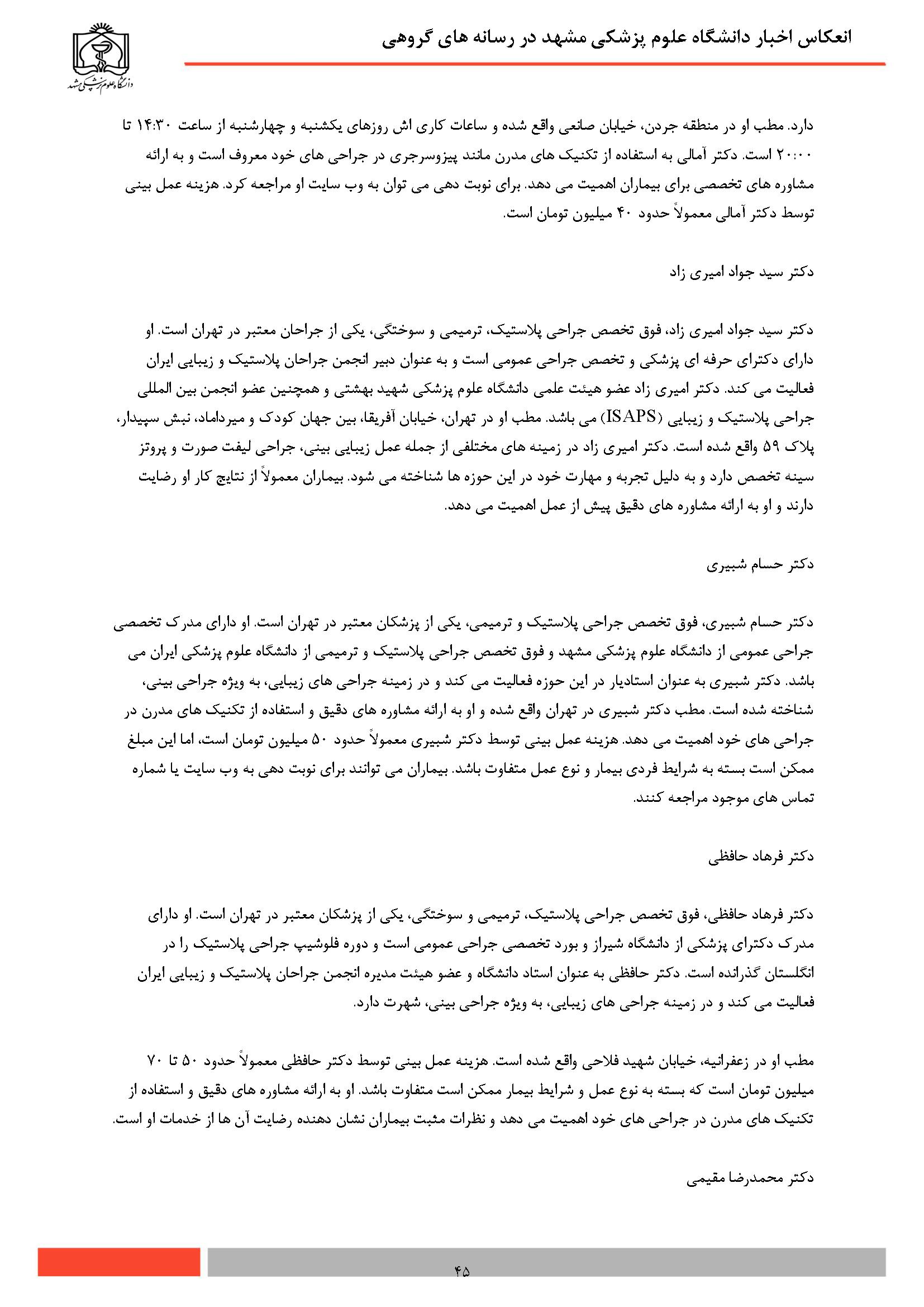 انعکاس اخبار دانشگاه علوم پزشکی مشهد در رسانه های گروهی

دانشگاه علوم پزشکی مشهد

دارد. مطب او در منطقه جردن، خیابان صانعی واقع شده و ساعات کاری اش روزهای یکشنبه و چهارشنبه از ساعت ۱۴:۳۰ تا ۲۰:۰۰ است. دکتر آمالی به استفاده از تکنیک های مدرن مانند پیزوسرجری در جراحی های خود معروف است و به ارائه مشاوره های تخصصی برای بیماران اهمیت می دهد. برای نوبت دهی می توان به وب سایت او مراجعه کرد. هزینه عمل بینی توسط دکتر آمالی معمولاً حدود ۴۰ میلیون تومان است.

دکتر سید جواد امیری زاد

دکتر سید جواد امیری زاد، فوق تخصص جراحی پلاستیک، ترمیمی و سوختگی، یکی از جراحان معتبر در تهران است. او دارای دکترای حرفه ای پزشکی و تخصص جراحی عمومی است و به عنوان دبیر انجمن جراحان پلاستیک و زیبایی ایران فعالیت می کند. دکتر امیری زاد عضو هیئت علمی دانشگاه علوم پزشکی شهید بهشتی و همچنین عضو انجمن بین المللی جراحی پلاستیک و زیبایی (ISAPS) می باشد. مطب او در تهران، خیابان آفریقا، بین جهان کودک و میرداماد، نبش سپیدار، پلاک ۵۹ واقع شده است. دکتر امیری زاد در زمینه های مختلفی از جمله عمل زیبایی بینی، جراحی لیفت صورت و پروتز سینه تخصص دارد و به دلیل تجربه و مهارت خود در این حوزه ها شناخته می شود. بیماران معمولاً از نتایج کار او رضایت دارند و او به ارائه مشاوره های دقیق پیش از عمل اهمیت می دهد.

دکتر حسام شبیری

دکتر حسام شبیری، فوق تخصص جراحی پلاستیک و ترمیمی، یکی از پزشکان معتبر در تهران است. او دارای مدرک تخصصی جراحی عمومی از دانشگاه علوم پزشکی مشهد و فوق تخصص جراحی پلاستیک و ترمیمی از دانشگاه علوم پزشکی ایران می باشد. دکتر شبیری به عنوان استادیار در این حوزه فعالیت می کند و در زمینه جراحی های زیبایی، به ویژه جراحی بینی، شناخته شده است. مطب دکتر شبیری در تهران واقع شده و او به ارائه مشاوره های دقیق و استفاده از تکنیک های مدرن در جراحی های خود اهمیت می دهد. هزینه عمل بینی توسط دکتر شبیری معمولاً حدود ۵۰ میلیون تومان است، اما این مبلغ ممکن است بسته به شرایط فردی بیمار و نوع عمل متفاوت باشد. بیماران می توانند برای نوبت دهی به وب سایت یا شماره تماس های موجود مراجعه کنند.

دکتر فرهاد حافظی

دکتر فرهاد حافظی، فوق تخصص جراحی پلاستیک، ترمیمی و سوختگی، یکی از پزشکان معتبر در تهران است. او دارای مدرک دکترای پزشکی از دانشگاه شیراز و بورد تخصصی جراحی عمومی است و دوره فلوشیپ جراحی پلاستیک را در انگلستان گذرانده است. دکتر حافظی به عنوان استاد دانشگاه و عضو هیئت مدیره انجمن جراحان پلاستیک و زیبایی ایران فعالیت می کند و در زمینه جراحی های زیبایی، به ویژه جراحی بینی، شهرت دارد.

مطب او در زعفرانیه، خیابان شهید فلاحی واقع شده است. هزینه عمل بینی توسط دکتر حافظی معمولاً حدود ۵۰ تا ۷۰ میلیون تومان است که بسته به نوع عمل و شرایط بیمار ممکن است متفاوت باشد. او به ارائه مشاوره های دقیق و استفاده از تکنیک های مدرن در جراحی های خود اهمیت می دهد و نظرات مثبت بیماران نشان دهنده رضایت آن ها از خدمات او است.

دکتر محمدرضا مقیمی

۴۵